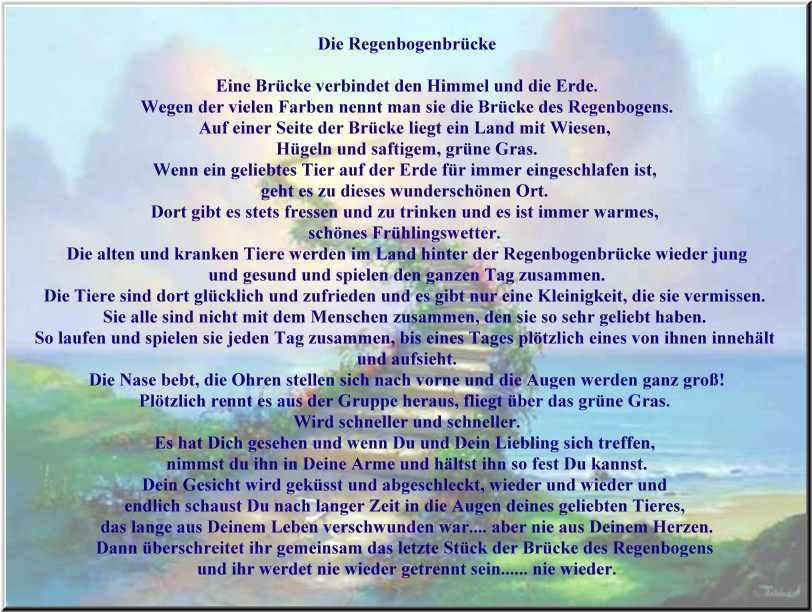 Die Regenbogenbrücke

Eine Brücke verbindet den Himmel und die Erde.
Wegen der vielen Farben nennt man sie die Brücke des Regenbogens.
Auf einer Seite der Brücke liegt ein Land mit Wiesen,
Hügeln und saftigem, grüne Gras.
Wenn ein geliebtes Tier auf der Erde für immer eingeschlafen ist,
geht es zu dieses wunderschönen Ort.
Dort gibt es stets fressen und zu trinken und es ist immer warmes,
schönes Frühlingswetter.
Die alten und kranken Tiere werden im Land hinter der Regenbogenbrücke wieder jung
und gesund und spielen den ganzen Tag zusammen.
Die Tiere sind dort glücklich und zufrieden und es gibt nur eine Kleinigkeit, die sie vermissen.
Sie alle sind nicht mit dem Menschen zusammen, den sie so sehr geliebt haben.
So laufen und spielen sie jeden Tag zusammen, bis eines Tages plötzlich eines von ihnen innehält
und aufsieht.
Die Nase bebt, die Ohren stellen sich nach vorne und die Augen werden ganz groß!
Plötzlich rennt es aus der Gruppe heraus, fliegt über das grüne Gras.
Wird schneller und schneller.
Es hat Dich gesehen und wenn Du und Dein Liebling sich treffen,
nimmst du ihn in Deine Arme und hältst ihn so fest Du kannst.
Dein Gesicht wird geküsst und abgeschleckt, wieder und wieder und
endlich schaust Du nach langer Zeit in die Augen deines geliebten Tieres,
das lange aus Deinem Leben verschwunden war.... aber nie aus Deinem Herzen.
Dann überschreitet ihr gemeinsam das letzte Stück der Brücke des Regenbogens
und ihr werdet nie wieder getrennt sein...... nie wieder.